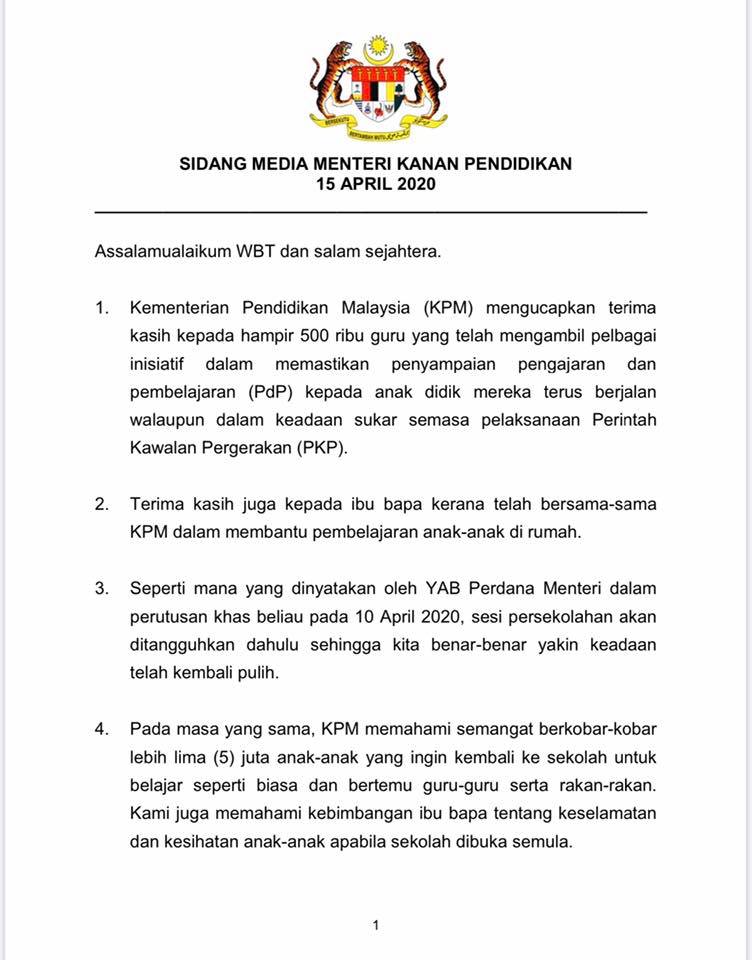 SIDANG MEDIA MENTERI KANAN PENDIDIKAN
15 APRIL 2020

Assalamualaikum WBT dan salam sejahtera.

1. Kementerian Pendidikan Malaysia (KPM) mengucapkan terima kasih kepada hampir 500 ribu guru yang telah mengambil pelbagai inisiatif dalam memastikan penyampaian pengajaran dan pembelajaran (PdP) kepada anak didik mereka terus berjalan walaupun dalam keadaan sukar semasa pelaksanaan Perintah Kawalan Pergerakan (PKP).

2. Terima kasih juga kepada ibu bapa kerana telah bersama-sama KPM dalam membantu pembelajaran anak-anak di rumah.

3. Seperti mana yang dinyatakan oleh YAB Perdana Menteri dalam perutusan khas beliau pada 10 April 2020, sesi persekolahan akan ditangguhkan dahulu sehingga kita benar-benar yakin keadaan telah kembali pulih.

4. Pada masa yang sama, KPM memahami semangat berkobar-kobar lebih lima (5) juta anak-anak yang ingin kembali ke sekolah untuk belajar seperti biasa dan bertemu guru-guru serta rakan-rakan. Kami juga memahami kebimbangan ibu bapa tentang keselamatan dan kesihatan anak-anak apabila sekolah dibuka semula.

1